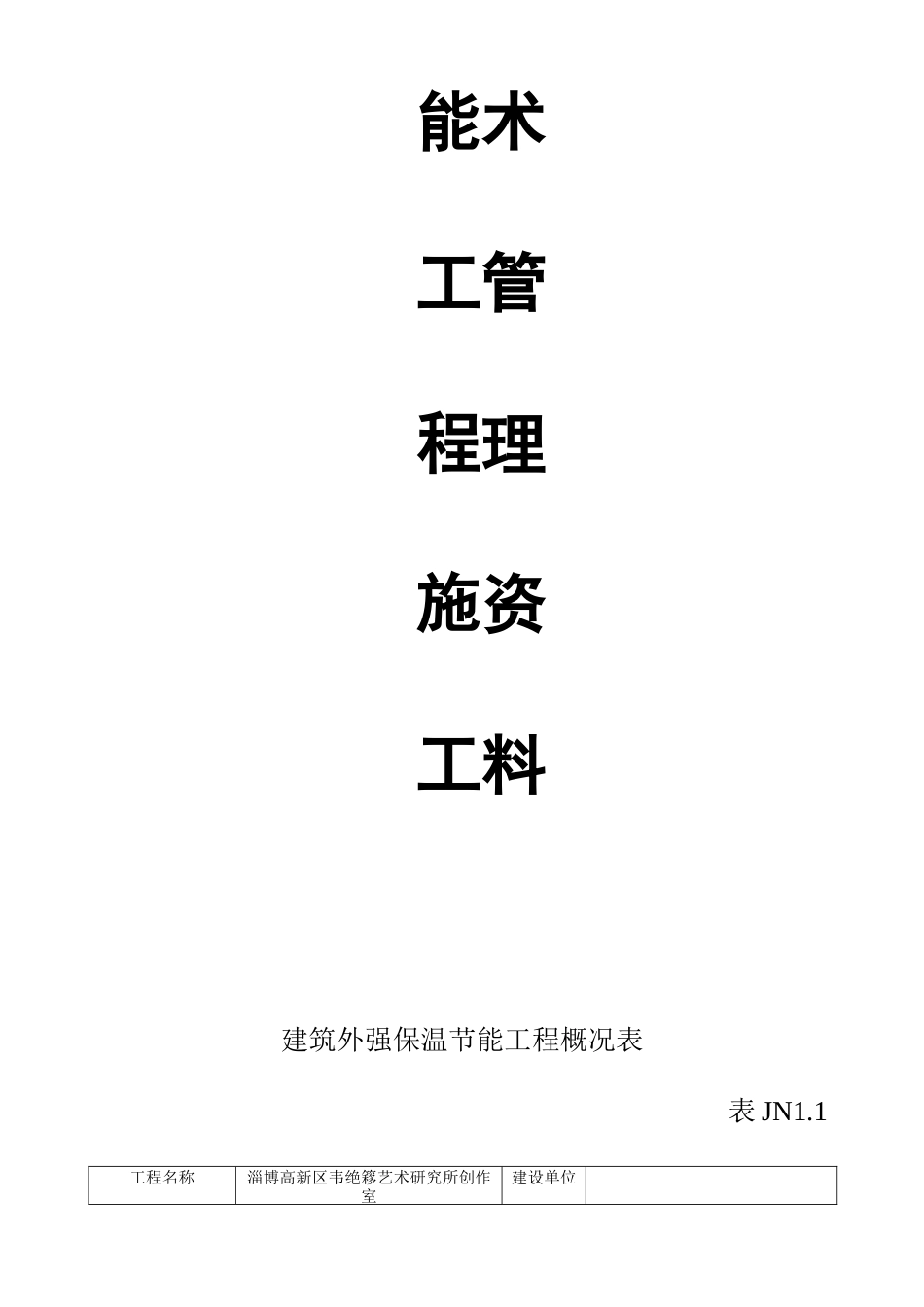 能术

工管

程理

施资

工料

建筑外强保温节能工程概况表

表 JN1.1

| 工程名称 | 淄博高新区韦绝簃艺术研究所创作室 | 建设单位 |  |
|---|---|---|---|